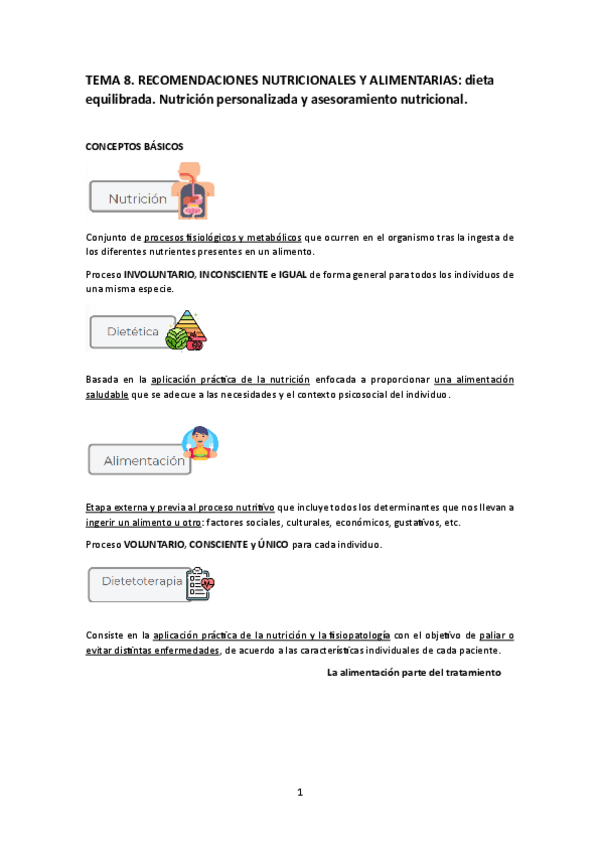 TEMA 8. RECOMENDACIONES NUTRICIONALES Y ALIMENTARIAS: dieta equilibrada. Nutrición personalizada y asesoramiento nutricional.

CONCEPTOS BÁSICOS

Nutrición

Conjunto de procesos fisiológicos y metabólicos que ocurren en el organismo tras la ingesta de los diferentes nutrientes presentes en un alimento.

Proceso INVOLUNTARIO, INCONSCIENTE e IGUAL de forma general para todos los individuos de una misma especie.

Dietética

Basada en la aplicación práctica de la nutrición enfocada a proporcionar una alimentación saludable que se adecue a las necesidades y el contexto psicosocial del individuo.

Alimentación

Etapa externa y previa al proceso nutritivo que incluye todos los determinantes que nos llevan a ingerir un alimento u otro: factores sociales, culturales, económicos, gustativos, etc.

Proceso VOLUNTARIO, CONSCIENTE y ÚNICO para cada individuo.

Dietetoterapia

Consiste en la aplicación práctica de la nutrición y la fisiopatología con el objetivo de paliar o evitar distintas enfermedades, de acuerdo a las características individuales de cada paciente.

La alimentación parte del tratamiento

1